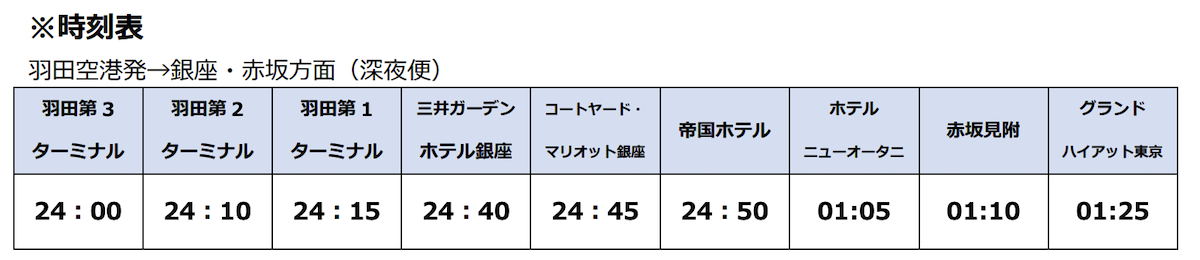 ※時刻表

羽田空港発→銀座・赤坂方面（深夜便）

| 羽田第３ ターミナル | 羽田第２ ターミナル | 羽田第１ ターミナル | 三井ガーデン ホテル銀座 | コートヤード・ マリオット銀座 | 帝国ホテル | ホテル ニューオータニ | 赤坂見附 | グランド ハイアット東京 |
|---|---|---|---|---|---|---|---|---|
| 24：00 | 24：10 | 24：15 | 24：40 | 24：45 | 24：50 | 01:05 | 01:10 | 01:25 |